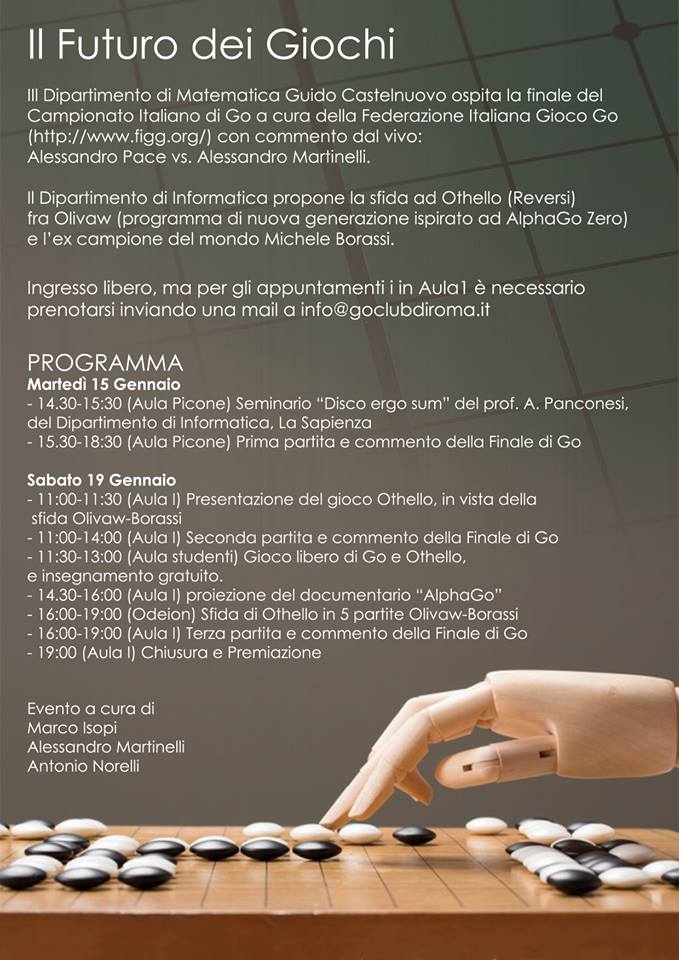 Il Futuro dei Giochi

Ill Dipartimento di Matematica Guido Castelnuovo ospita la finale del Campionato Italiano di Go a cura della Federazione Italiana Gioco Go (http://www.figg.org/) con commento dal vivo: Alessandro Pace vs. Alessandro Martinelli.

Il Dipartimento di Informatica propone la sfida ad Othello (Reversi) fra Olivaw (programma di nuova generazione ispirato ad AlphaGo Zero) e l'ex campione del mondo Michele Borassi.

Ingresso libero, ma per gli appuntamenti i in Aula1 è necessario prenotarsi inviando una mail a info@goclubdiroma.it

PROGRAMMA
Martedì 15 Gennaio
- 14.30-15:30 (Aula Picone) Seminario "Disco ergo sum" del prof. A. Panconesi, del Dipartimento di Informatica, La Sapienza
- 15.30-18:30 (Aula Picone) Prima partita e commento della Finale di Go

Sabato 19 Gennaio
- 11:00-11:30 (Aula I) Presentazione del gioco Othello, in vista della sfida Olivaw-Borassi
- 11:00-14:00 (Aula I) Seconda partita e commento della Finale di Go
- 11:30-13:00 (Aula studenti) Gioco libero di Go e Othello, e insegnamento gratuito.
- 14.30-16:00 (Aula I) proiezione del documentario "AlphaGo"
- 16:00-19:00 (Odeion) Sfida di Othello in 5 partite Olivaw-Borassi
- 16:00-19:00 (Aula I) Terza partita e commento della Finale di Go
- 19:00 (Aula I) Chiusura e Premiazione

Evento a cura di
Marco Isopi
Alessandro Martinelli
Antonio Norelli